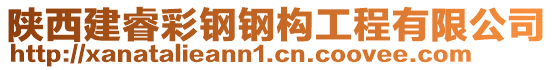 陕西建睿彩钢钢构工程有限公司
http://xanatalieann1.cn.coovee.com